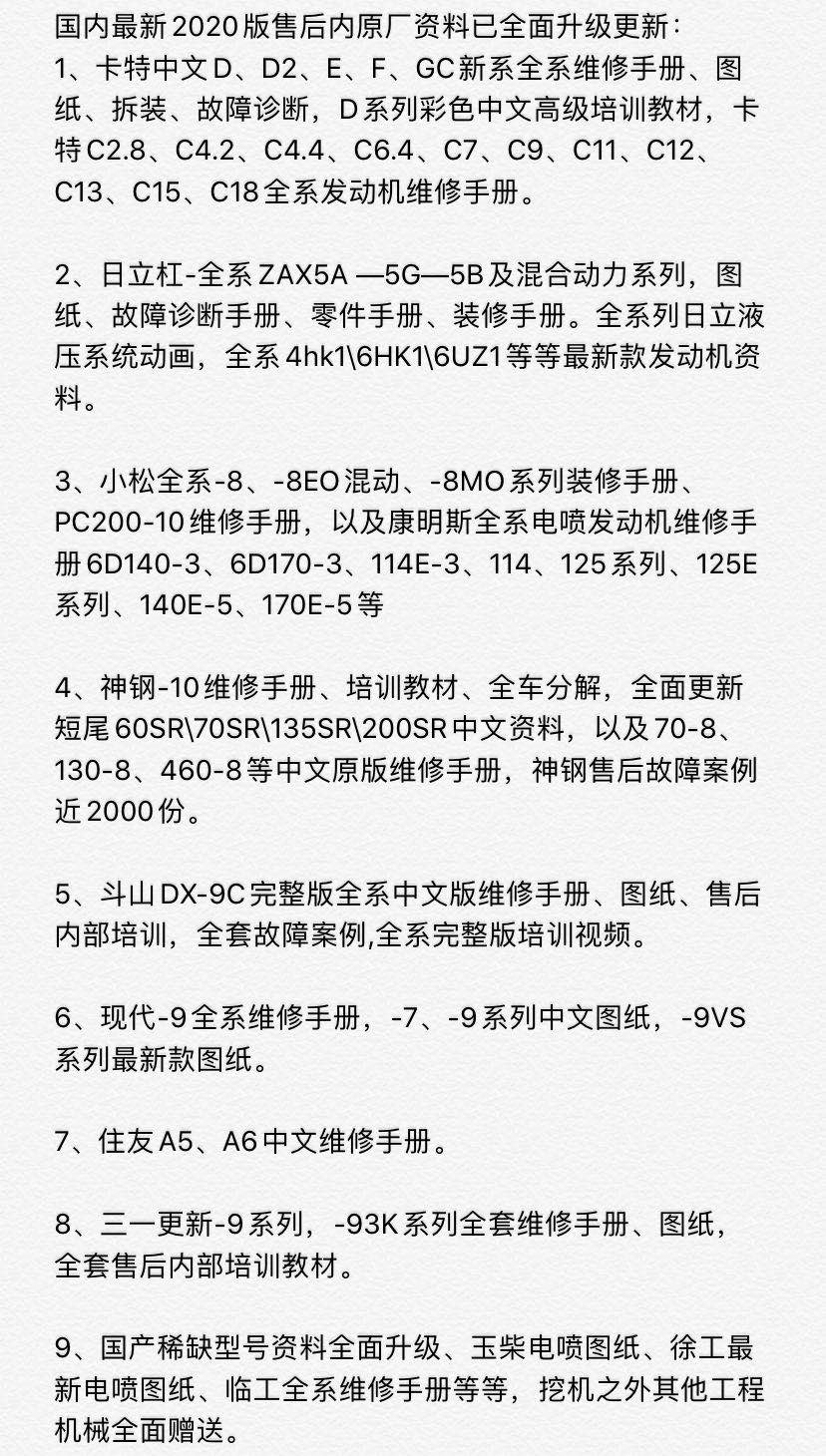 国内最新2020版售后内原厂资料已全面升级更新：
1、卡特中文D、D2、E、F、GC新系全系维修手册、图纸、拆装、故障诊断，D系列彩色中文高级培训教材，卡特C2.8、C4.2、C4.4、C6.4、C7、C9、C11、C12、C13、C15、C18全系发动机维修手册。

2、日立杠-全系ZAX5A —5G—5B及混合动力系列，图纸、故障诊断手册、零件手册、装修手册。全系列日立液压系统动画，全系4hk1\6HK1\6UZ1等等最新款发动机资料。

3、小松全系-8、-8EO混动、-8MO系列装修手册、PC200-10维修手册，以及康明斯全系电喷发动机维修手册6D140-3、6D170-3、114E-3、114、125系列、125E系列、140E-5、170E-5等

4、神钢-10维修手册、培训教材、全车分解，全面更新短尾60SR\70SR\135SR\200SR中文资料，以及70-8、130-8、460-8等中文原版维修手册，神钢售后故障案例近2000份。

5、斗山DX-9C完整版全系中文版维修手册、图纸、售后内部培训，全套故障案例,全系完整版培训视频。

6、现代-9全系维修手册，-7、-9系列中文图纸，-9VS系列最新款图纸。

7、住友A5、A6中文维修手册。

8、三一更新-9系列，-93K系列全套维修手册、图纸，全套售后内部培训教材。

9、国产稀缺型号资料全面升级、玉柴电喷图纸、徐工最新电喷图纸、临工全系维修手册等等，挖机之外其他工程机械全面赠送。